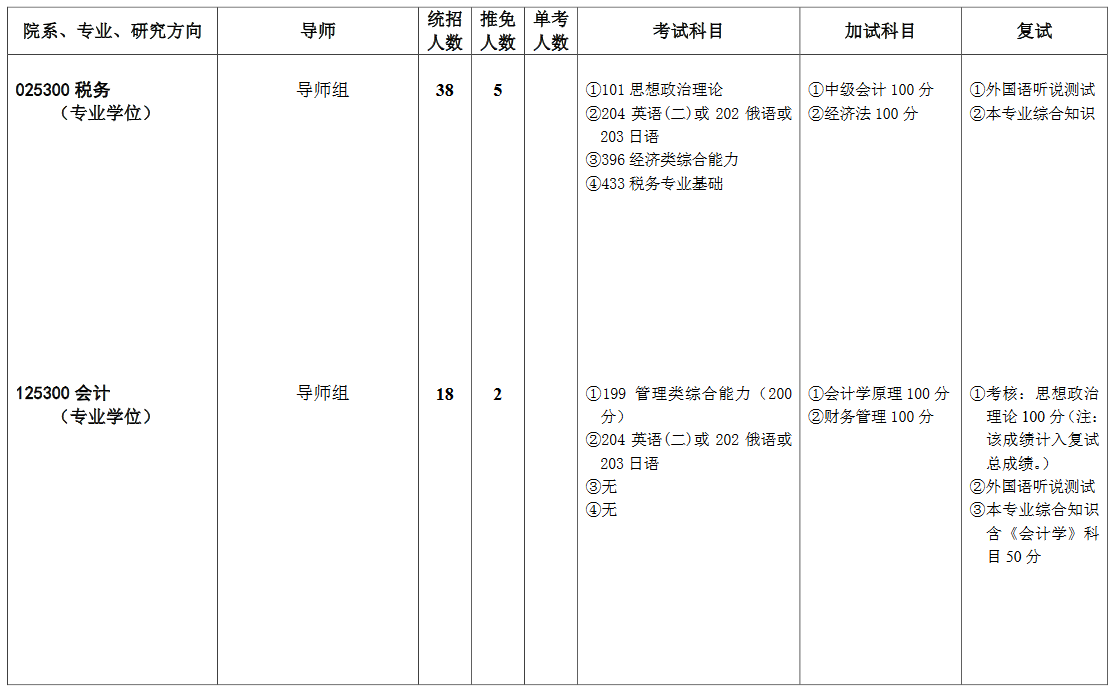 | 院系、专业、研究方向 | 导师 | 统招人数 | 推免人数 | 单考人数 | 考试科目 | 加试科目 | 复试 |
|---|---|---|---|---|---|---|---|
| 025300 税务（专业学位） | 导师组 | 38 | 5 | | ①101 思想政治理论 ②204 英语（二）或 202 俄语或 203 日语 ③396 经济类综合能力 ④433 税务专业基础 | ①中级会计 100 分 ②经济法 100 分 | ①外国语听说测试 ②本专业综合知识 |
| 125300 会计（专业学位） | 导师组 | 18 | 2 | | ①199 管理类综合能力（200 分） ②204 英语（二）或 202 俄语或 203 日语 ③无 ④无 | ①会计学原理 100 分 ②财务管理 100 分 | ①考核：思想政治理论 100 分（注：该成绩计入复试总成绩。） ②外国语听说测试 ③本专业综合知识含《会计学》科目 50 分 |